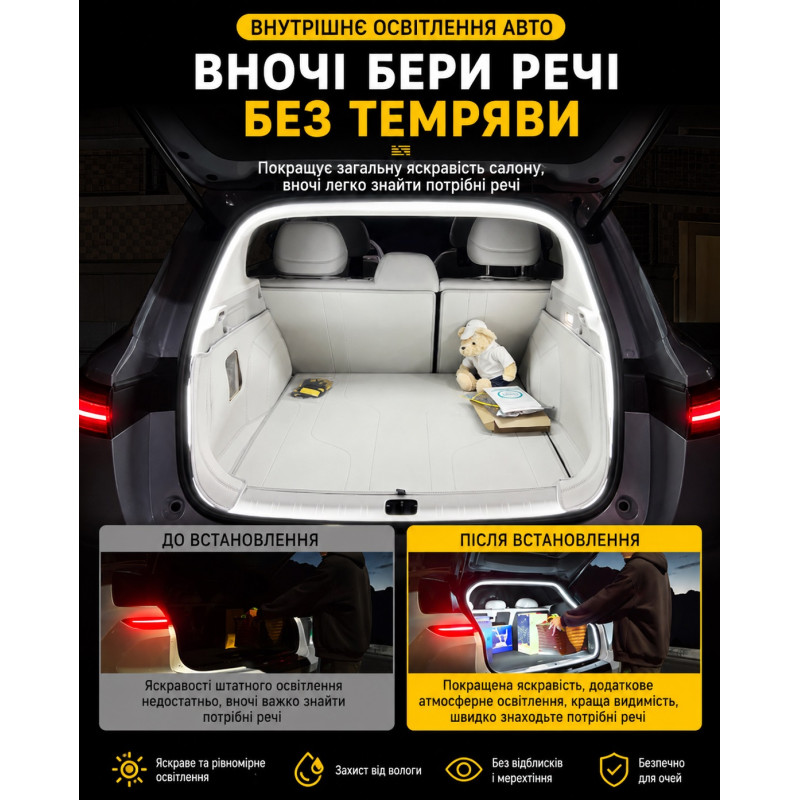 ВНУТРІШНЄ ОСВІТЛЕННЯ АВТО

ВНОЧІ БЕРИ РЕЧІ
БЕЗ ТЕМРЯВИ

Покращує загальну яскравість салону, вночі легко знайти потрібні речі

ДО ВСТАНОВЛЕННЯ

Яскравості штатного освітлення недостатньо, вночі важко знайти потрібні речі

ПІСЛЯ ВСТАНОВЛЕННЯ

Покращена яскравість, додаткове атмосферне освітлення, краща видимість, швидко знаходьте потрібні речі

Яскраве та рівномірне освітлення

Захист від вологи

Без відблисків і мерехтіння

Безпечно для очей